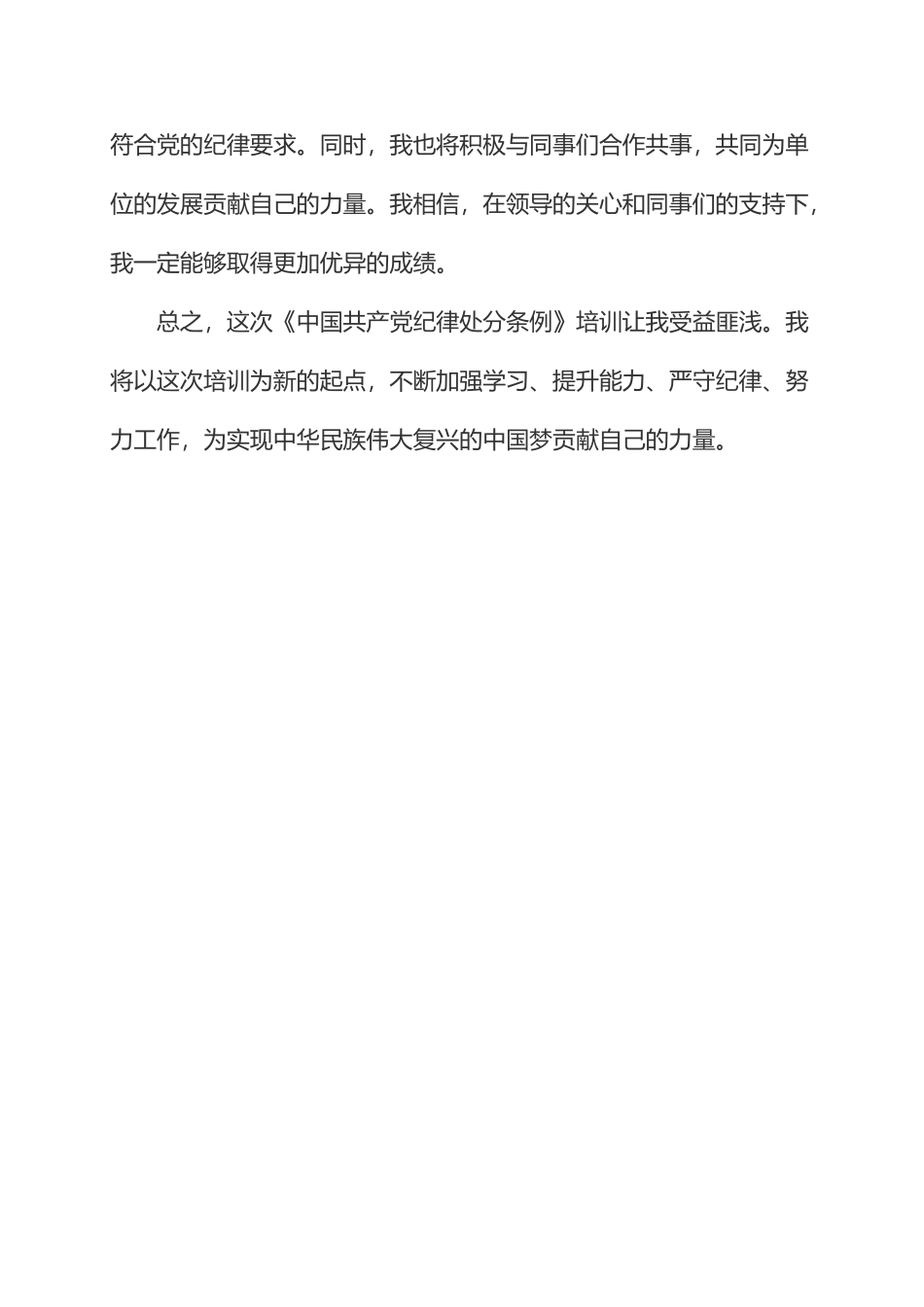 符合党的纪律要求。同时，我也将积极与同事们合作共事，共同为单位的发展贡献自己的力量。我相信，在领导的关心和同事们的支持下，我一定能够取得更加优异的成绩。

总之，这次《中国共产党纪律处分条例》培训让我受益匪浅。我将以这次培训为新的起点，不断加强学习、提升能力、严守纪律、努力工作，为实现中华民族伟大复兴的中国梦贡献自己的力量。